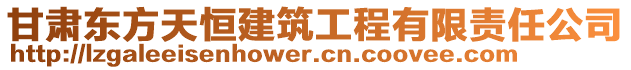 甘肃东方天恒建筑工程有限责任公司
http://lzgaleeisenhower.cn.coovee.com